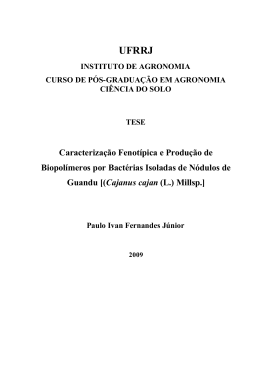 UFRRJ

INSTITUTO DE AGRONOMIA

CURSO DE PÓS-GRADUAÇÃO EM AGRONOMIA CIÊNCIA DO SOLO

TESE

Caracterização Fenotípica e Produção de Biopolímeros por Bactérias Isoladas de Nódulos de Guandu [(Cajanus cajan (L.) Millsp.]

Paulo Ivan Fernandes Júnior

2009